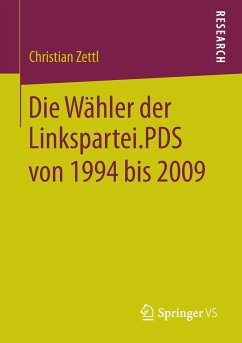 RESEARCH

Christian Zettl

Die Wähler der Linkspartei.PDS von 1994 bis 2009

Springer VS